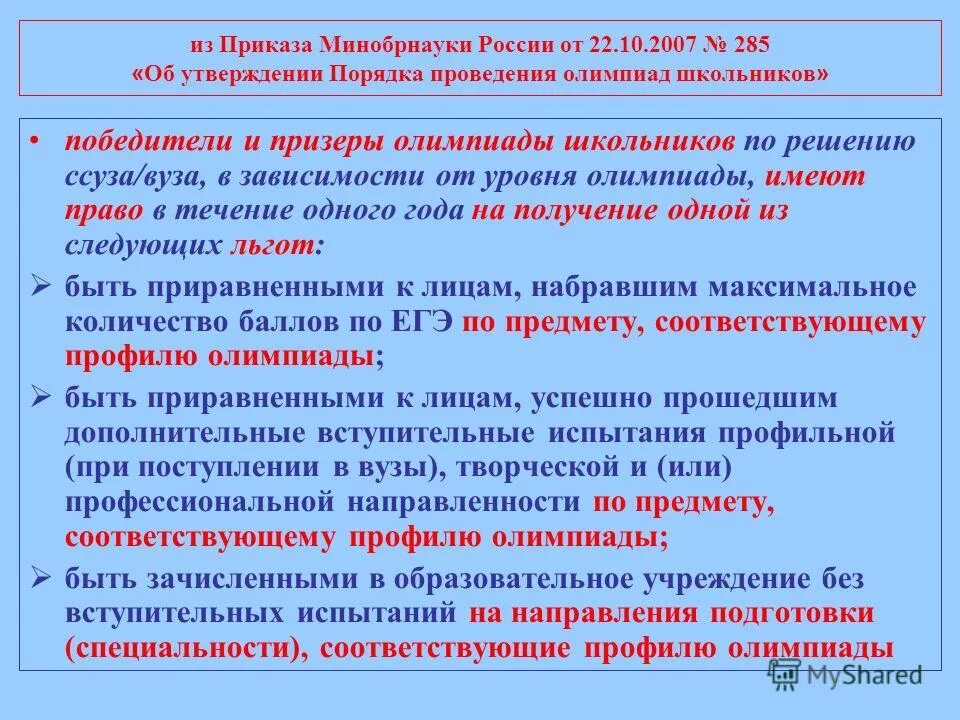 из Приказа Минобрнауки России от 22.10.2007 № 285
«Об утверждении Порядка проведения олимпиад школьников»

• победители и призеры олимпиады школьников по решению ссуза/вуза, в зависимости от уровня олимпиады, имеют право в течение одного года на получение одной из следующих льгот:

➢ быть приравненными к лицам, набравшим максимальное количество баллов по ЕГЭ по предмету, соответствующему профилю олимпиады;

➢ быть приравненными к лицам, успешно прошедшим дополнительные вступительные испытания профильной (при поступлении в вузы), творческой и (или) профессиональной направленности по предмету, соответствующему профилю олимпиады;

➢ быть зачисленными в образовательное учреждение без вступительных испытаний на направления подготовки (специальности), соответствующие профилю олимпиады

MyShared